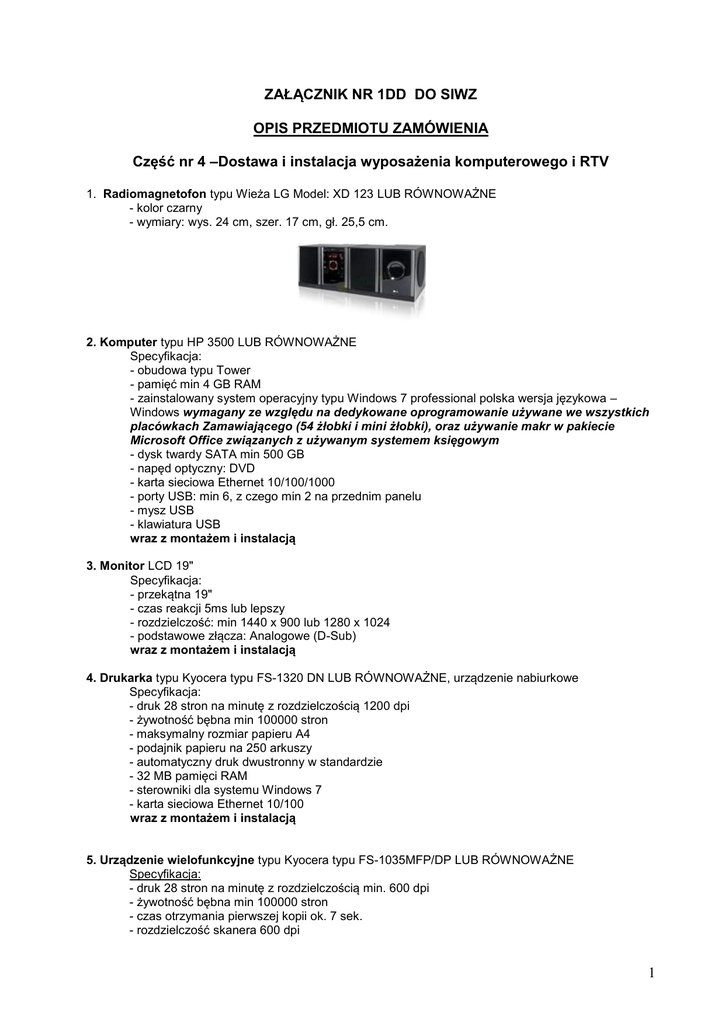 ZAŁĄCZNIK NR 1DD DO SIWZ

OPIS PRZEDMIOTU ZAMÓWIENIA

Część nr 4 –Dostawa i instalacja wyposażenia komputerowego i RTV

1. Radiomagnetofon typu Wieża LG Model: XD 123 LUB RÓWNOWAŻNE
- kolor czarny
- wymiary: wys. 24 cm, szer. 17 cm, gł. 25,5 cm.

2. Komputer typu HP 3500 LUB RÓWNOWAŻNE
Specyfikacja:
- obudowa typu Tower
- pamięć min 4 GB RAM
- zainstalowany system operacyjny typu Windows 7 professional polska wersja językowa – Windows wymagany ze względu na dedykowane oprogramowanie używane we wszystkich placówkach Zamawiającego (54 żłobki i mini żłobki), oraz używanie makr w pakiecie Microsoft Office związanych z używanym systemem księgowym
- dysk twardy SATA min 500 GB
- napęd optyczny: DVD
- karta sieciowa Ethernet 10/100/1000
- porty USB: min 6, z czego min 2 na przednim panelu
- mysz USB
- klawiatura USB
wraz z montażem i instalacją

3. Monitor LCD 19"
Specyfikacja:
- przekątna 19"
- czas reakcji 5ms lub lepszy
- rozdzielczość: min 1440 x 900 lub 1280 x 1024
- podstawowe złącza: Analogowe (D-Sub)
wraz z montażem i instalacją

4. Drukarka typu Kyocera typu FS-1320 DN LUB RÓWNOWAŻNE, urządzenie nabiurkowe
Specyfikacja:
- druk 28 stron na minutę z rozdzielczością 1200 dpi
- żywotność bębna min 100000 stron
- maksymalny rozmiar papieru A4
- podajnik papieru na 250 arkuszy
- automatyczny druk dwustronny w standardzie
- 32 MB pamięci RAM
- sterowniki dla systemu Windows 7
- karta sieciowa Ethernet 10/100
wraz z montażem i instalacją

5. Urządzenie wielofunkcyjne typu Kyocera typu FS-1035MFP/DP LUB RÓWNOWAŻNE
Specyfikacja:
- druk 28 stron na minutę z rozdzielczością min. 600 dpi
- żywotność bębna min 100000 stron
- czas otrzymania pierwszej kopii ok. 7 sek.
- rozdzielczość skanera 600 dpi

1